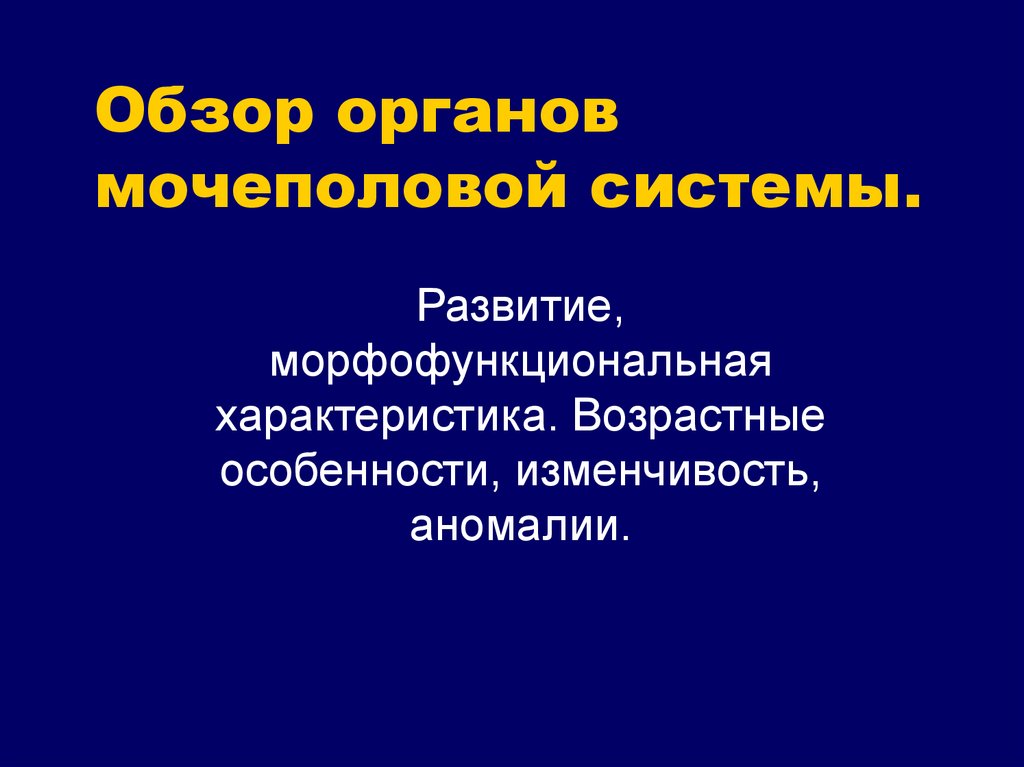 Обзор органов мочеполовой системы.

Развитие, морфофункциональная характеристика. Возрастные особенности, изменчивость, аномалии.